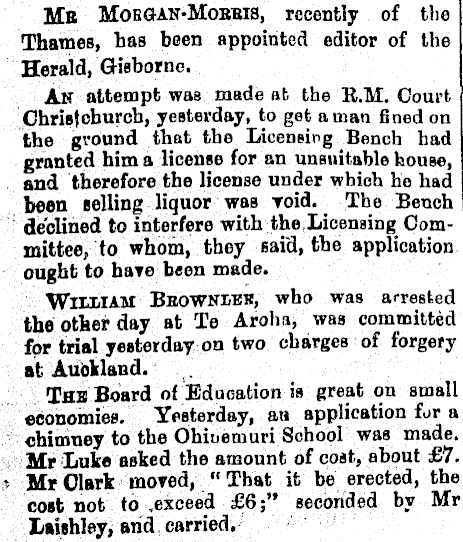 MR MORGAN-MORRIS, recently of the Thames, has been appointed editor of the Herald, Gisborne.

AN attempt was made at the R.M. Court Christchurch, yesterday, to get a man fined on the ground that the Licensing Bench had granted him a license for an unsuitable house, and therefore the license under which he had been selling liquor was void. The Bench declined to interfere with the Licensing Committee, to whom, they said, the application ought to have been made.

WILLIAM BROWNLEE, who was arrested the other day at Te Aroha, was committed for trial yesterday on two charges of forgery at Auckland.

THE Board of Education is great on small economies. Yesterday, an application for a chimney to the Ohinemuri School was made. Mr Luke asked the amount of cost, about £7. Mr Clark moved, "That it be erected, the cost not to exceed £6;" seconded by Mr Laishley, and carried.